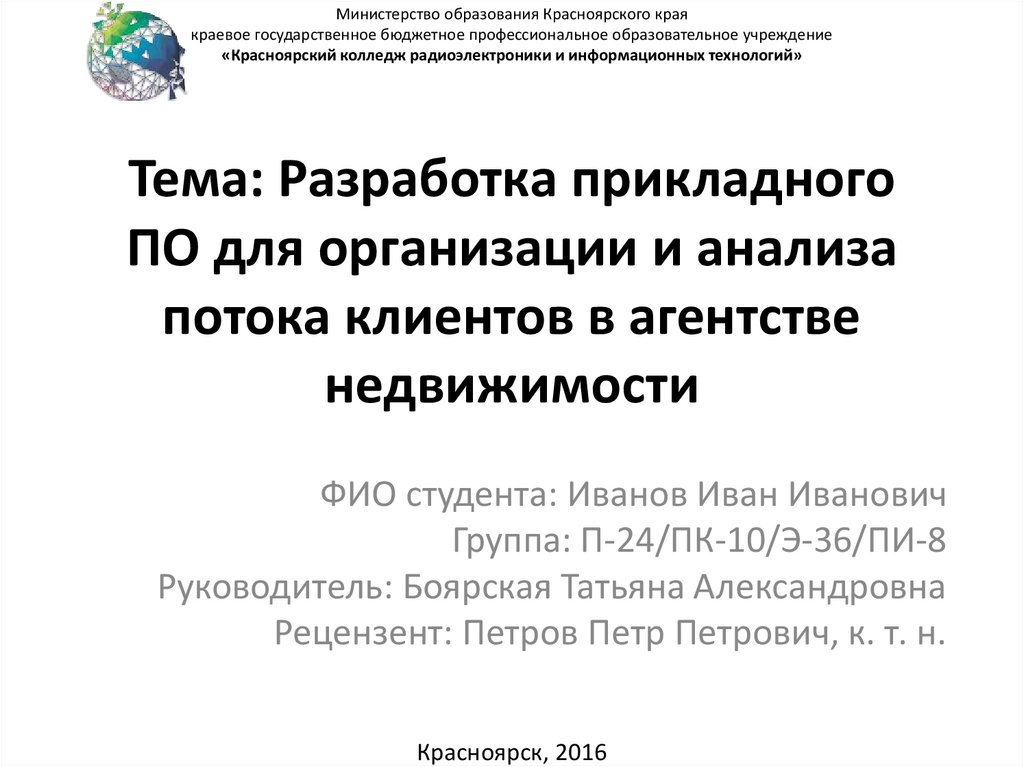 Министерство образования Красноярского края
краевое государственное бюджетное профессиональное образовательное учреждение
«Красноярский колледж радиоэлектроники и информационных технологий»

Тема: Разработка прикладного ПО для организации и анализа потока клиентов в агентстве недвижимости

ФИО студента: Иванов Иван Иванович
Группа: П-24/ПК-10/Э-36/ПИ-8
Руководитель: Боярская Татьяна Александровна
Рецензент: Петров Петр Петрович, к. т. н.

Красноярск, 2016